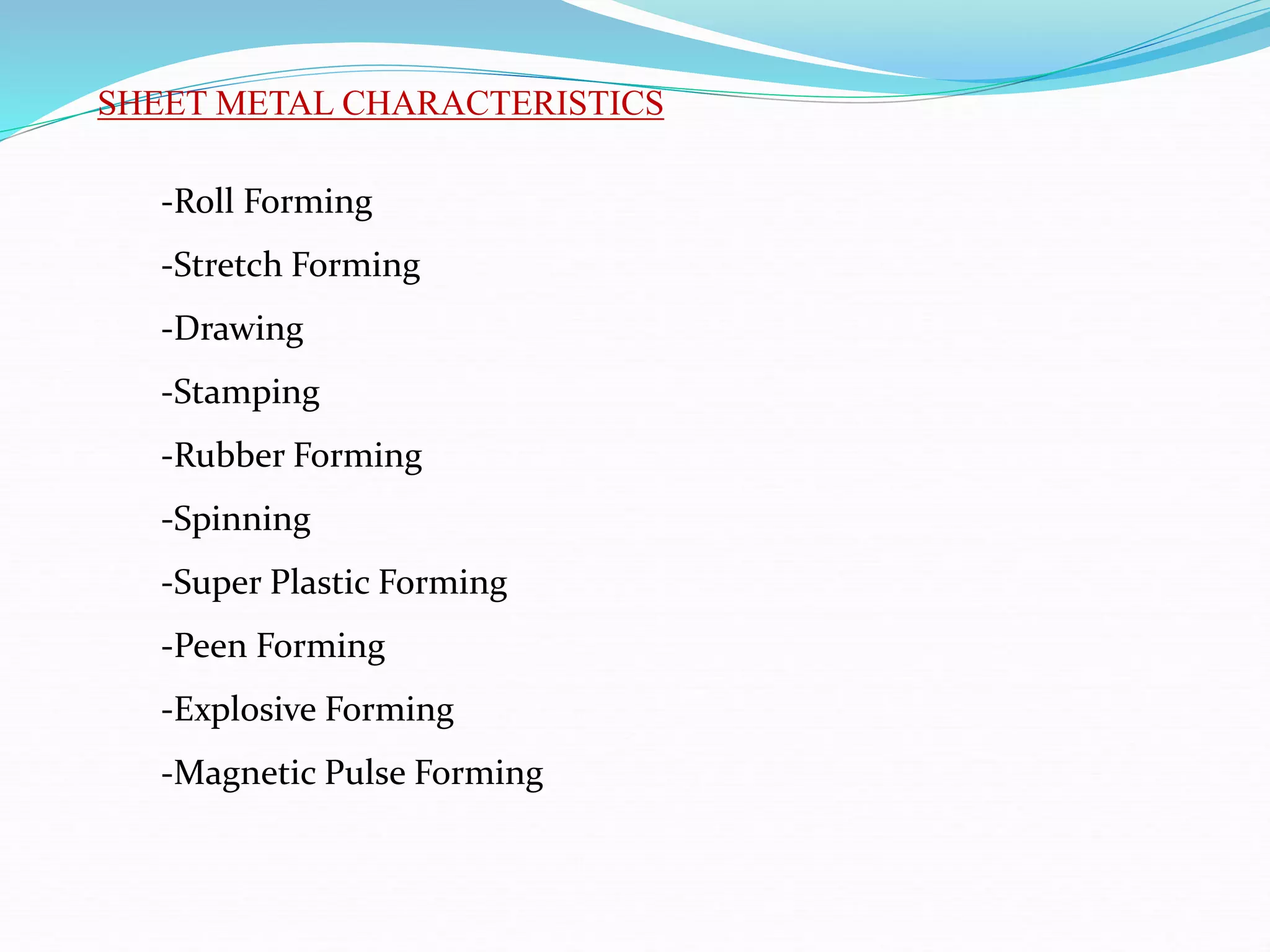 SHEET METAL CHARACTERISTICS

-Roll Forming

-Stretch Forming

-Drawing

-Stamping

-Rubber Forming

-Spinning

-Super Plastic Forming

-Peen Forming

-Explosive Forming

-Magnetic Pulse Forming